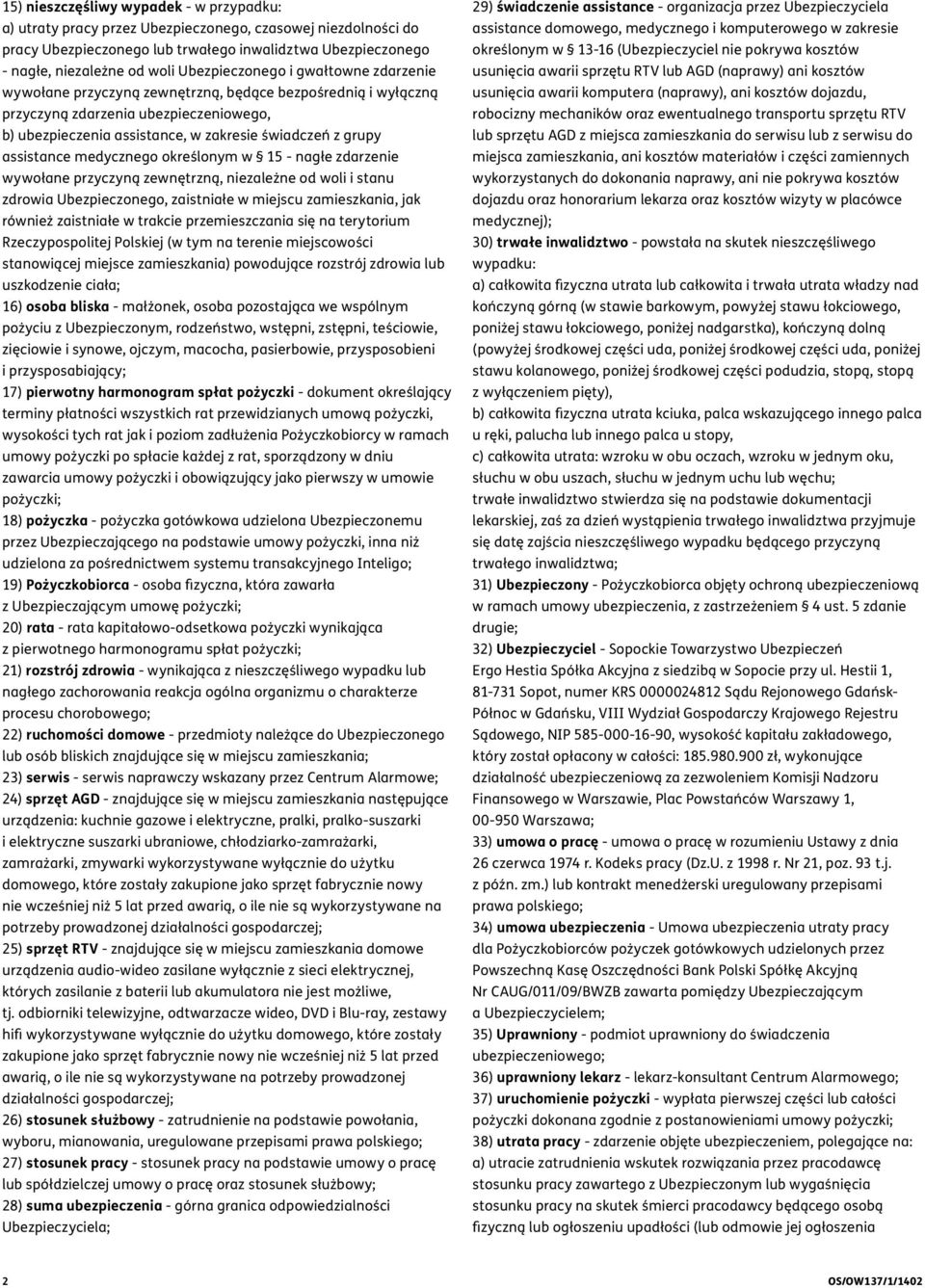 15) nieszczęśliwy wypadek - w przypadku:
a) utraty pracy przez Ubezpieczonego, czasowej niezdolności do pracy Ubezpieczonego lub trwałego inwalidztwa Ubezpieczonego - nagłe, niezależne od woli Ubezpieczonego i gwałtowne zdarzenie wywołane przyczyną zewnętrzną, będące bezpośrednią i wyłączną przyczyną zdarzenia ubezpieczeniowego,
b) ubezpieczenia assistance, w zakresie świadczeń z grupy assistance medycznego określonym w § 15 - nagłe zdarzenie wywołane przyczyną zewnętrzną, niezależne od woli i stanu zdrowia Ubezpieczonego, zaistniałe w miejscu zamieszkania, jak również zaistniałe w trakcie przemieszczania się na terytorium Rzeczypospolitej Polskiej (w tym na terenie miejscowości stanowiącej miejsce zamieszkania) powodujące rozstrój zdrowia lub uszkodzenie ciała;
16) osoba bliska - małżonek, osoba pozostająca we wspólnym pożyciu z Ubezpieczonym, rodzeństwo, wstępni, zstępni, teściowie, zięciowie i synowe, ojczym, macocha, pasierbowie, przysposobieni i przysposabiający;
17) pierwotny harmonogram spłat pożyczki - dokument określający terminy płatności wszystkich rat przewidzianych umową pożyczki, wysokości tych rat jak i poziom zadłużenia Pożyczkobiorcy w ramach umowy pożyczki po spłacie każdej z rat, sporządzony w dniu zawarcia umowy pożyczki i obowiązujący jako pierwszy w umowie pożyczki;
18) pożyczka - pożyczka gotówkowa udzielona Ubezpieczonemu przez Ubezpieczającego na podstawie umowy pożyczki, inna niż udzielona za pośrednictwem systemu transakcyjnego Inteligo;
19) Pożyczkobiorca - osoba fizyczna, która zawarła z Ubezpieczającym umowę pożyczki;
20) rata - rata kapitałowo-odsetkowa pożyczki wynikająca z pierwotnego harmonogramu spłat pożyczki;
21) rozstrój zdrowia - wynikająca z nieszczęśliwego wypadku lub nagłego zachorowania reakcja ogólna organizmu o charakterze procesu chorobowego;
22) ruchomości domowe - przedmioty należące do Ubezpieczonego lub osób bliskich znajdujące się w miejscu zamieszkania;
23) serwis - serwis naprawczy wskazany przez Centrum Alarmowe;
24) sprzęt AGD - znajdujące się w miejscu zamieszkania następujące urządzenia: kuchnie gazowe i elektryczne, pralki, pralko-suszarki i elektryczne suszarki ubraniowe, chłodziarko-zamrażarki, zamrażarki, zmywarki wykorzystywane wyłącznie do użytku domowego, które zostały zakupione jako sprzęt fabrycznie nowy nie wcześniej niż 5 lat przed awarią, o ile nie są wykorzystywane na potrzeby prowadzonej działalności gospodarczej;
25) sprzęt RTV - znajdujące się w miejscu zamieszkania domowe urządzenia audio-wideo zasilane wyłącznie z sieci elektrycznej, których zasilanie z baterii lub akumulatora nie jest możliwe, tj. odbiorniki telewizyjne, odtwarzacze wideo, DVD i Blu-ray, zestawy hifi wykorzystywane wyłącznie do użytku domowego, które zostały zakupione jako sprzęt fabrycznie nowy nie wcześniej niż 5 lat przed awarią, o ile nie są wykorzystywane na potrzeby prowadzonej działalności gospodarczej;
26) stosunek służbowy - zatrudnienie na podstawie powołania, wyboru, mianowania, uregulowane przepisami prawa polskiego;
27) stosunek pracy - stosunek pracy na podstawie umowy o pracę lub spółdzielczej umowy o pracę oraz stosunek służbowy;
28) suma ubezpieczenia - górna granica odpowiedzialności Ubezpieczyciela;

29) świadczenie assistance - organizacja przez Ubezpieczyciela assistance domowego, medycznego i komputerowego w zakresie określonym w § 13-16 (Ubezpieczyciel nie pokrywa kosztów usunięcia awarii sprzętu RTV lub AGD (naprawy) ani kosztów usunięcia awarii komputera (naprawy), ani kosztów dojazdu, robocizny mechaników oraz ewentualnego transportu sprzętu RTV lub sprzętu AGD z miejsca zamieszkania do serwisu lub z serwisu do miejsca zamieszkania, ani kosztów materiałów i części zamiennych wykorzystanych do dokonania naprawy, ani nie pokrywa kosztów dojazdu oraz honorarium lekarza oraz kosztów wizyty w placówce medycznej);
30) trwałe inwalidztwo - powstała na skutek nieszczęśliwego wypadku:
a) całkowita fizyczna utrata lub całkowita i trwała utrata władzy nad kończyną górną (w stawie barkowym, powyżej stawu łokciowego, poniżej stawu łokciowego, poniżej nadgarstka), kończyną dolną (powyżej środkowej części uda, poniżej środkowej części uda, poniżej stawu kolanowego, poniżej środkowej części podudzia, stopą, stopą z wyłączeniem pięty),
b) całkowita fizyczna utrata kciuka, palca wskazującego innego palca u ręki, palucha lub innego palca u stopy,
c) całkowita utrata: wzroku w obu oczach, wzroku w jednym oku, słuchu w obu uszach, słuchu w jednym uchu lub węchu;
trwałe inwalidztwo stwierdza się na podstawie dokumentacji lekarskiej, zaś za dzień wystąpienia trwałego inwalidztwa przyjmuje się datę zajścia nieszczęśliwego wypadku będącego przyczyną trwałego inwalidztwa;
31) Ubezpieczony - Pożyczkobiorca objęty ochroną ubezpieczeniową w ramach umowy ubezpieczenia, z zastrzeżeniem § 4 ust. 5 zdanie drugie;
32) Ubezpieczyciel - Sopockie Towarzystwo Ubezpieczeń Ergo Hestia Spółka Akcyjna z siedzibą w Sopocie przy ul. Hestii 1, 81-731 Sopot, numer KRS 0000024812 Sądu Rejonowego Gdańsk-Północ w Gdańsku, VIII Wydział Gospodarczy Krajowego Rejestru Sądowego, NIP 585-000-16-90, wysokość kapitału zakładowego, który został opłacony w całości: 185.980.900 zł, wykonujące działalność ubezpieczeniową za zezwoleniem Komisji Nadzoru Finansowego w Warszawie, Plac Powstańców Warszawy 1, 00-950 Warszawa;
33) umowa o pracę - umowa o pracę w rozumieniu Ustawy z dnia 26 czerwca 1974 r. Kodeks pracy (Dz.U. z 1998 r. Nr 21, poz. 93 t.j. z późn. zm.) lub kontrakt menedżerski uregulowany przepisami prawa polskiego;
34) umowa ubezpieczenia - Umowa ubezpieczenia utraty pracy dla Pożyczkobiorców pożyczek gotówkowych udzielonych przez Powszechną Kasę Oszczędności Bank Polski Spółkę Akcyjną Nr CAUG/011/09/BWZB zawarta pomiędzy Ubezpieczającym a Ubezpieczycielem;
35) Uprawniony - podmiot uprawniony do świadczenia ubezpieczeniowego;
36) uprawniony lekarz - lekarz-konsultant Centrum Alarmowego;
37) uruchomienie pożyczki - wypłata pierwszej części lub całości pożyczki dokonana zgodnie z postanowieniami umowy pożyczki;
38) utrata pracy - zdarzenie objęte ubezpieczeniem, polegające na:
a) utracie zatrudnienia wskutek rozwiązania przez pracodawcę stosunku pracy zawartego z Ubezpieczonym lub wygaśnięcia stosunku pracy na skutek śmierci pracodawcy będącego osobą fizyczną lub ogłoszeniu upadłości (lub odmowie jej ogłoszenia

2

OS/OW137/1/1402